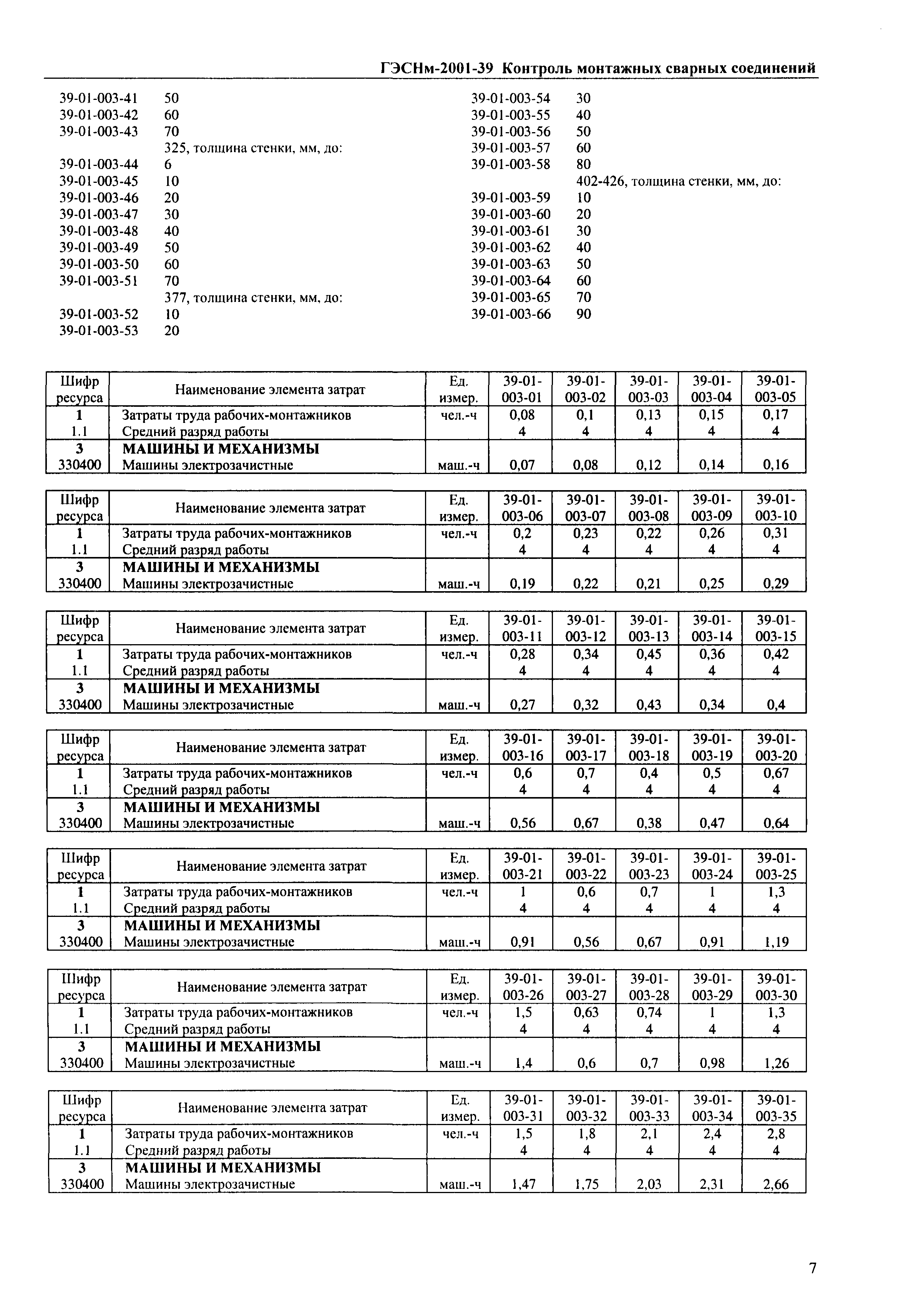 ГЭСНм-2001-39 Контроль монтажных сварных соединений

39-01-003-41 50
39-01-003-42 60
39-01-003-43 70
325, толщина стенки, мм, до:
39-01-003-44 6
39-01-003-45 10
39-01-003-46 20
39-01-003-47 30
39-01-003-48 40
39-01-003-49 50
39-01-003-50 60
39-01-003-51 70
377, толщина стенки, мм, до:
39-01-003-52 10
39-01-003-53 20

39-01-003-54 30
39-01-003-55 40
39-01-003-56 50
39-01-003-57 60
39-01-003-58 80
402-426, толщина стенки, мм, до:
39-01-003-59 10
39-01-003-60 20
39-01-003-61 30
39-01-003-62 40
39-01-003-63 50
39-01-003-64 60
39-01-003-65 70
39-01-003-66 90

| Шифр ресурса | Наименование элемента затрат | Ед. измер. | 39-01-003-01 | 39-01-003-02 | 39-01-003-03 | 39-01-003-04 | 39-01-003-05 |
|---|---|---|---|---|---|---|---|
| 1 | Затраты труда рабочих-монтажников | чел.-ч | 0,08 | 0,1 | 0,13 | 0,15 | 0,17 |
| 1.1 | Средний разряд работы | | 4 | 4 | 4 | 4 | 4 |
| 3 | МАШИНЫ И МЕХАНИЗМЫ | | | | | | |
| 330400 | Машины электрозачистные | маш.-ч | 0,07 | 0,08 | 0,12 | 0,14 | 0,16 |

| Шифр ресурса | Наименование элемента затрат | Ед. измер. | 39-01-003-06 | 39-01-003-07 | 39-01-003-08 | 39-01-003-09 | 39-01-003-10 |
|---|---|---|---|---|---|---|---|
| 1 | Затраты труда рабочих-монтажников | чел.-ч | 0,2 | 0,23 | 0,22 | 0,26 | 0,31 |
| 1.1 | Средний разряд работы | | 4 | 4 | 4 | 4 | 4 |
| 3 | МАШИНЫ И МЕХАНИЗМЫ | | | | | | |
| 330400 | Машины электрозачистные | маш.-ч | 0,19 | 0,22 | 0,21 | 0,25 | 0,29 |

| Шифр ресурса | Наименование элемента затрат | Ед. измер. | 39-01-003-11 | 39-01-003-12 | 39-01-003-13 | 39-01-003-14 | 39-01-003-15 |
|---|---|---|---|---|---|---|---|
| 1 | Затраты труда рабочих-монтажников | чел.-ч | 0,28 | 0,34 | 0,45 | 0,36 | 0,42 |
| 1.1 | Средний разряд работы | | 4 | 4 | 4 | 4 | 4 |
| 3 | МАШИНЫ И МЕХАНИЗМЫ | | | | | | |
| 330400 | Машины электрозачистные | маш.-ч | 0,27 | 0,32 | 0,43 | 0,34 | 0,4 |

| Шифр ресурса | Наименование элемента затрат | Ед. измер. | 39-01-003-16 | 39-01-003-17 | 39-01-003-18 | 39-01-003-19 | 39-01-003-20 |
|---|---|---|---|---|---|---|---|
| 1 | Затраты труда рабочих-монтажников | чел.-ч | 0,6 | 0,7 | 0,4 | 0,5 | 0,67 |
| 1.1 | Средний разряд работы | | 4 | 4 | 4 | 4 | 4 |
| 3 | МАШИНЫ И МЕХАНИЗМЫ | | | | | | |
| 330400 | Машины электрозачистные | маш.-ч | 0,56 | 0,67 | 0,38 | 0,47 | 0,64 |

| Шифр ресурса | Наименование элемента затрат | Ед. измер. | 39-01-003-21 | 39-01-003-22 | 39-01-003-23 | 39-01-003-24 | 39-01-003-25 |
|---|---|---|---|---|---|---|---|
| 1 | Затраты труда рабочих-монтажников | чел.-ч | 1 | 0,6 | 0,7 | 1 | 1,3 |
| 1.1 | Средний разряд работы | | 4 | 4 | 4 | 4 | 4 |
| 3 | МАШИНЫ И МЕХАНИЗМЫ | | | | | | |
| 330400 | Машины электрозачистные | маш.-ч | 0,91 | 0,56 | 0,67 | 0,91 | 1,19 |

| Шифр ресурса | Наименование элемента затрат | Ед. измер. | 39-01-003-26 | 39-01-003-27 | 39-01-003-28 | 39-01-003-29 | 39-01-003-30 |
|---|---|---|---|---|---|---|---|
| 1 | Затраты труда рабочих-монтажников | чел.-ч | 1,5 | 0,63 | 0,74 | 1 | 1,3 |
| 1.1 | Средний разряд работы | | 4 | 4 | 4 | 4 | 4 |
| 3 | МАШИНЫ И МЕХАНИЗМЫ | | | | | | |
| 330400 | Машины электрозачистные | маш.-ч | 1,4 | 0,6 | 0,7 | 0,98 | 1,26 |

| Шифр ресурса | Наименование элемента затрат | Ед. измер. | 39-01-003-31 | 39-01-003-32 | 39-01-003-33 | 39-01-003-34 | 39-01-003-35 |
|---|---|---|---|---|---|---|---|
| 1 | Затраты труда рабочих-монтажников | чел.-ч | 1,5 | 1,8 | 2,1 | 2,4 | 2,8 |
| 1.1 | Средний разряд работы | | 4 | 4 | 4 | 4 | 4 |
| 3 | МАШИНЫ И МЕХАНИЗМЫ | | | | | | |
| 330400 | Машины электрозачистные | маш.-ч | 1,47 | 1,75 | 2,03 | 2,31 | 2,66 |

7